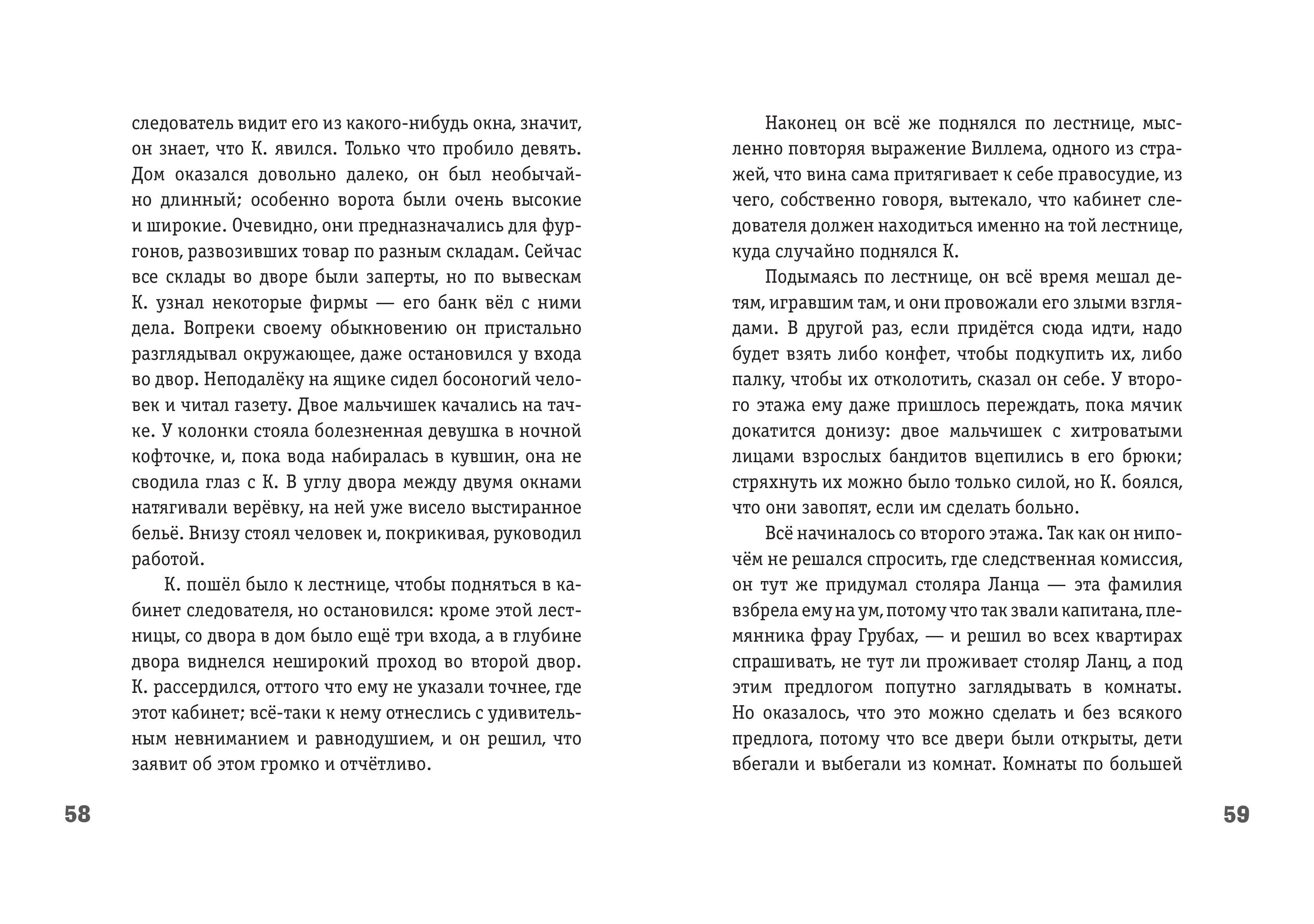 следователь видит его из какого-нибудь окна, значит, он знает, что К. явился. Только что пробило девять. Дом оказался довольно далеко, он был необычайно длинный; особенно ворота были очень высокие и широкие. Очевидно, они предназначались для фургонов, развозивших товар по разным складам. Сейчас все склады во дворе были заперты, но по вывескам К. узнал некоторые фирмы — его банк вёл с ними дела. Вопреки своему обыкновению он пристально разглядывал окружающее, даже остановился у входа во двор. Неподалёку на ящике сидел босоногий человек и читал газету. Двое мальчишек качались на тачке. У колонки стояла болезненная девушка в ночной кофточке, и, пока вода набиралась в кувшин, она не сводила глаз с К. В углу двора между двумя окнами натягивали верёвку, на ней уже висело выстиранное бельё. Внизу стоял человек и, покрикивая, руководил работой.

К. пошёл было к лестнице, чтобы подняться в кабинет следователя, но остановился: кроме этой лестницы, со двора в дом было ещё три входа, а в глубине двора виднелся неширокий проход во второй двор. К. рассердился, оттого что ему не указали точнее, где этот кабинет; всё-таки к нему отнеслись с удивительным невниманием и равнодушием, и он решил, что заявит об этом громко и отчётливо.

58

Наконец он всё же поднялся по лестнице, мысленно повторяя выражение Виллема, одного из стражей, что вина сама притягивает к себе правосудие, из чего, собственно говоря, вытекало, что кабинет следователя должен находиться именно на той лестнице, куда случайно поднялся К.

Подымаясь по лестнице, он всё время мешал детям, игравшим там, и они провожали его злыми взглядами. В другой раз, если придётся сюда идти, надо будет взять либо конфет, чтобы подкупить их, либо палку, чтобы их отколотить, сказал он себе. У второго этажа ему даже пришлось переждать, пока мячик докатится донизу: двое мальчишек с хитроватыми лицами взрослых бандитов вцепились в его брюки; стряхнуть их можно было только силой, но К. боялся, что они завопят, если им сделать больно.

Всё начиналось со второго этажа. Так как он нипочём не решался спросить, где следственная комиссия, он тут же придумал столяра Ланца — эта фамилия взбрела ему на ум, потому что так звали капитана, племянника фрау Грубах, — и решил во всех квартирах спрашивать, не тут ли проживает столяр Ланц, а под этим предлогом попутно заглядывать в комнаты. Но оказалось, что это можно сделать и без всякого предлога, потому что все двери были открыты, дети вбегали и выбегали из комнат. Комнаты по большей

59